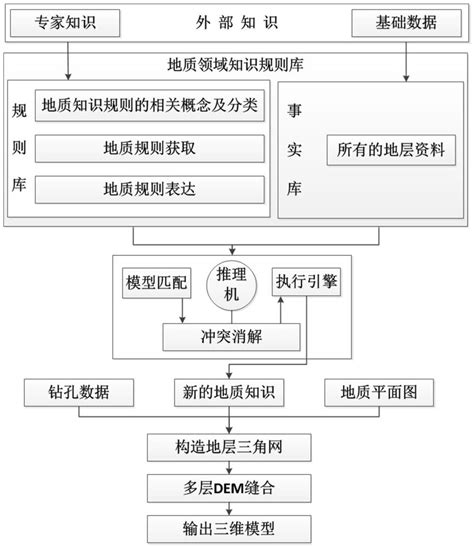 专家知识

外 部 知 识

基础数据

地质领域知识规则库

规则库

地质知识规则的相关概念及分类

地质规则获取

地质规则表达

事实库

所有的地层资料

模型匹配

推理机

执行引擎

冲突消解

钻孔数据

新的地质知识

地质平面图

构造地层三角网

多层DEM缝合

输出三维模型